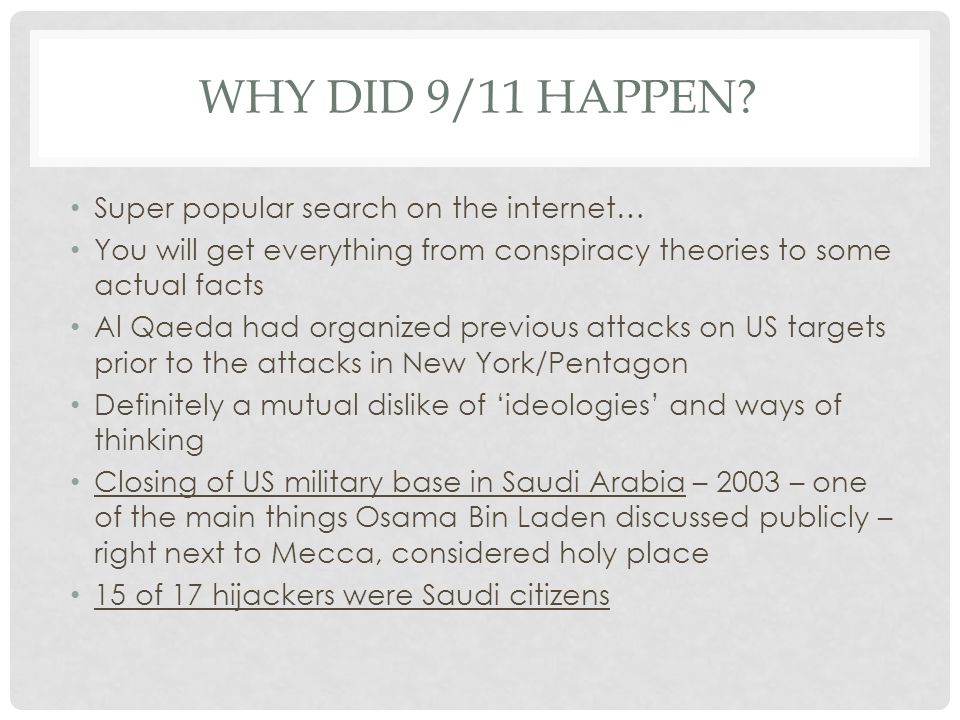 WHY DID 9/11 HAPPEN?

• Super popular search on the internet…
• You will get everything from conspiracy theories to some actual facts
• Al Qaeda had organized previous attacks on US targets prior to the attacks in New York/Pentagon
• Definitely a mutual dislike of 'ideologies' and ways of thinking
• Closing of US military base in Saudi Arabia – 2003 – one of the main things Osama Bin Laden discussed publicly – right next to Mecca, considered holy place
• 15 of 17 hijackers were Saudi citizens